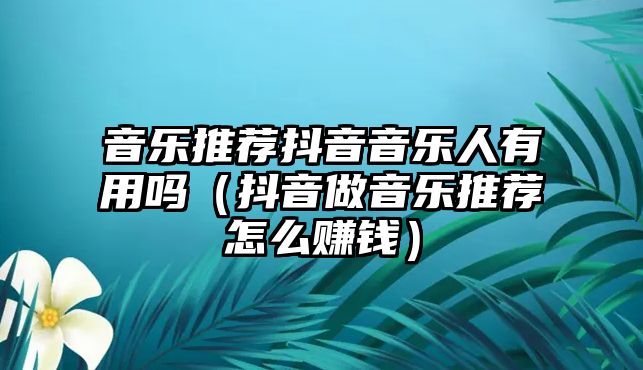 音乐推荐抖音音乐人有用吗（抖音做音乐推荐怎么赚钱）